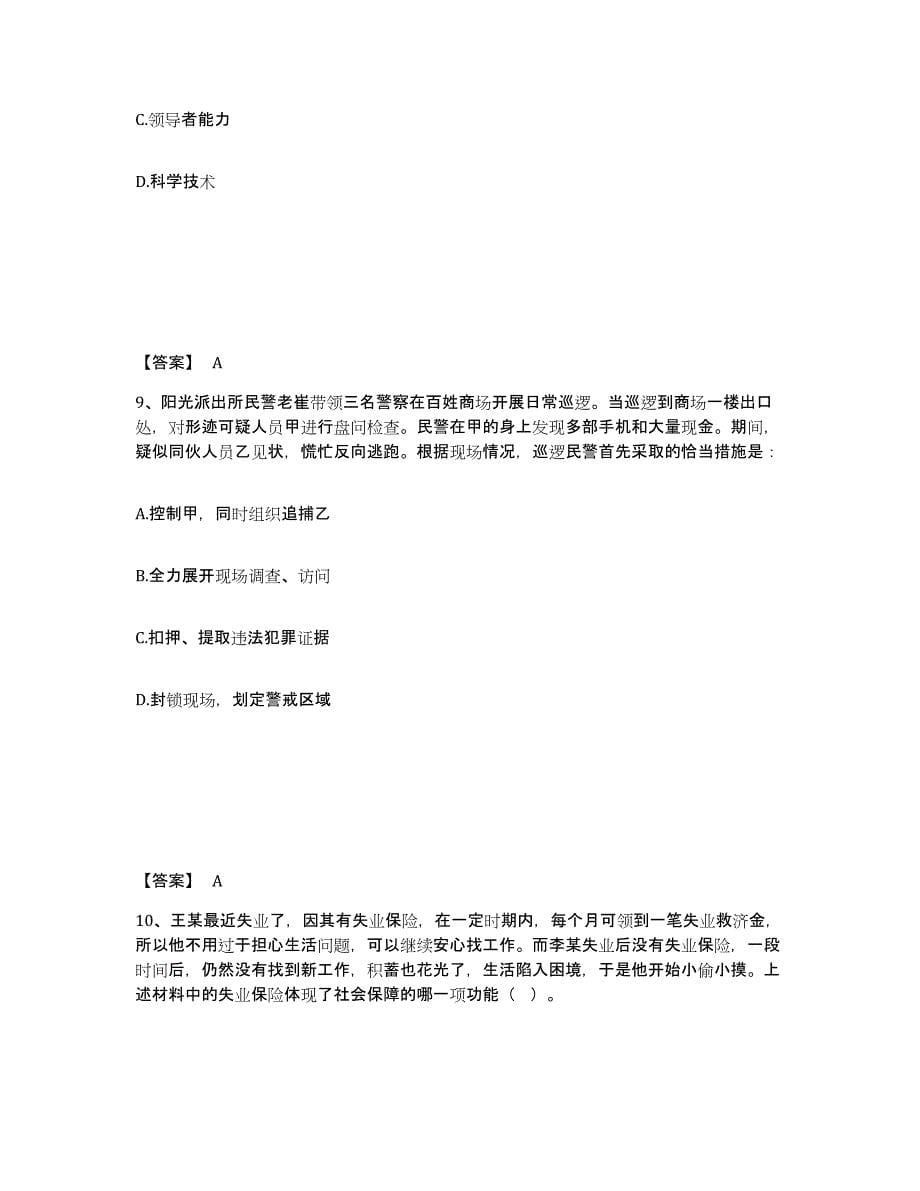 C.领导者能力

D.科学技术

【答案】 A

9、阳光派出所民警老崔带领三名警察在百姓商场开展日常巡逻。当巡逻到商场一楼出口处，对形迹可疑人员甲进行盘问检查。民警在甲的身上发现多部手机和大量现金。期间，疑似同伙人员乙见状，慌忙反向逃跑。根据现场情况，巡逻民警首先采取的恰当措施是：

A.控制甲，同时组织追捕乙

B.全力展开现场调查、访问

C.扣押、提取违法犯罪证据

D.封锁现场，划定警戒区域

【答案】 A

10、王某最近失业了，因其有失业保险，在一定时期内，每个月可领到一笔失业救济金，所以他不用过于担心生活问题，可以继续安心找工作。而李某失业后没有失业保险，一段时间后，仍然没有找到新工作，积蓄也花光了，生活陷入困境，于是他开始小偷小摸。上述材料中的失业保险体现了社会保障的哪一项功能（ ）。